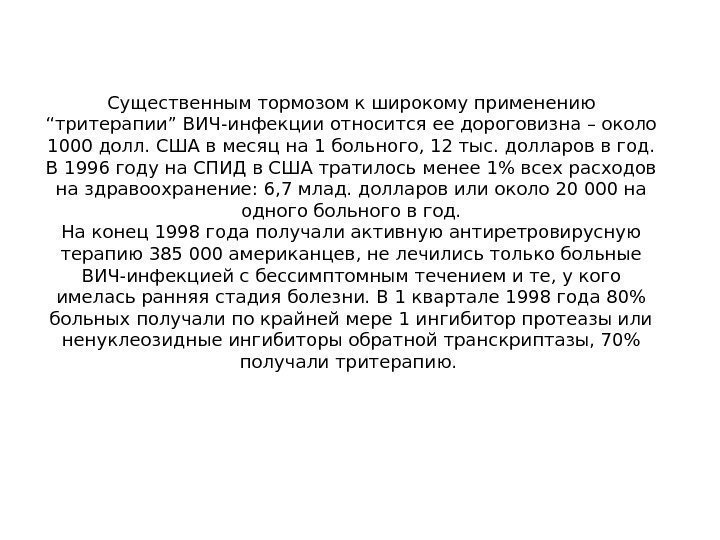 Существенным тормозом к широкому применению “тритерапии” ВИЧ-инфекции относится ее дороговизна – около 1000 долл. США в месяц на 1 больного, 12 тыс. долларов в год. В 1996 году на СПИД в США тратилось менее 1% всех расходов на здравоохранение: 6,7 млад. долларов или около 20 000 на одного больного в год.
На конец 1998 года получали активную антиретровирусную терапию 385 000 американцев, не лечились только больные ВИЧ-инфекцией с бессимптомным течением и те, у кого имелась ранняя стадия болезни. В 1 квартале 1998 года 80% больных получали по крайней мере 1 ингибитор протеазы или ненуклеозидные ингибиторы обратной транскриптазы, 70% получали тритерапию.